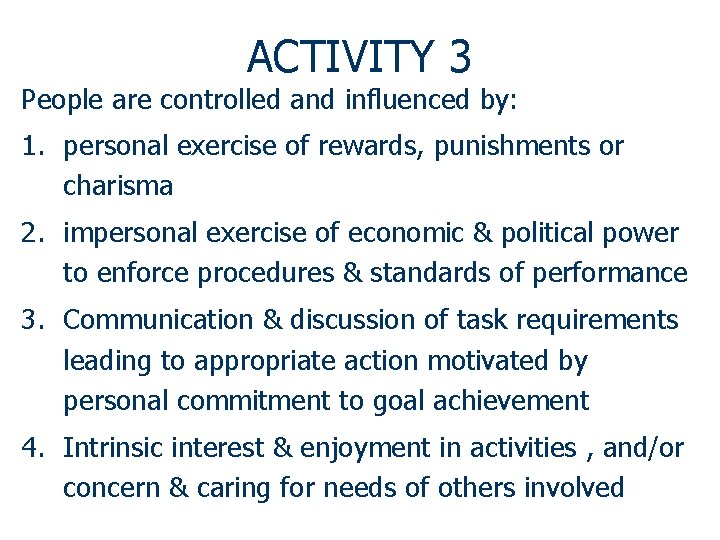 ACTIVITY 3

People are controlled and influenced by:

1. personal exercise of rewards, punishments or charisma
2. impersonal exercise of economic & political power to enforce procedures & standards of performance
3. Communication & discussion of task requirements leading to appropriate action motivated by personal commitment to goal achievement
4. Intrinsic interest & enjoyment in activities , and/or concern & caring for needs of others involved